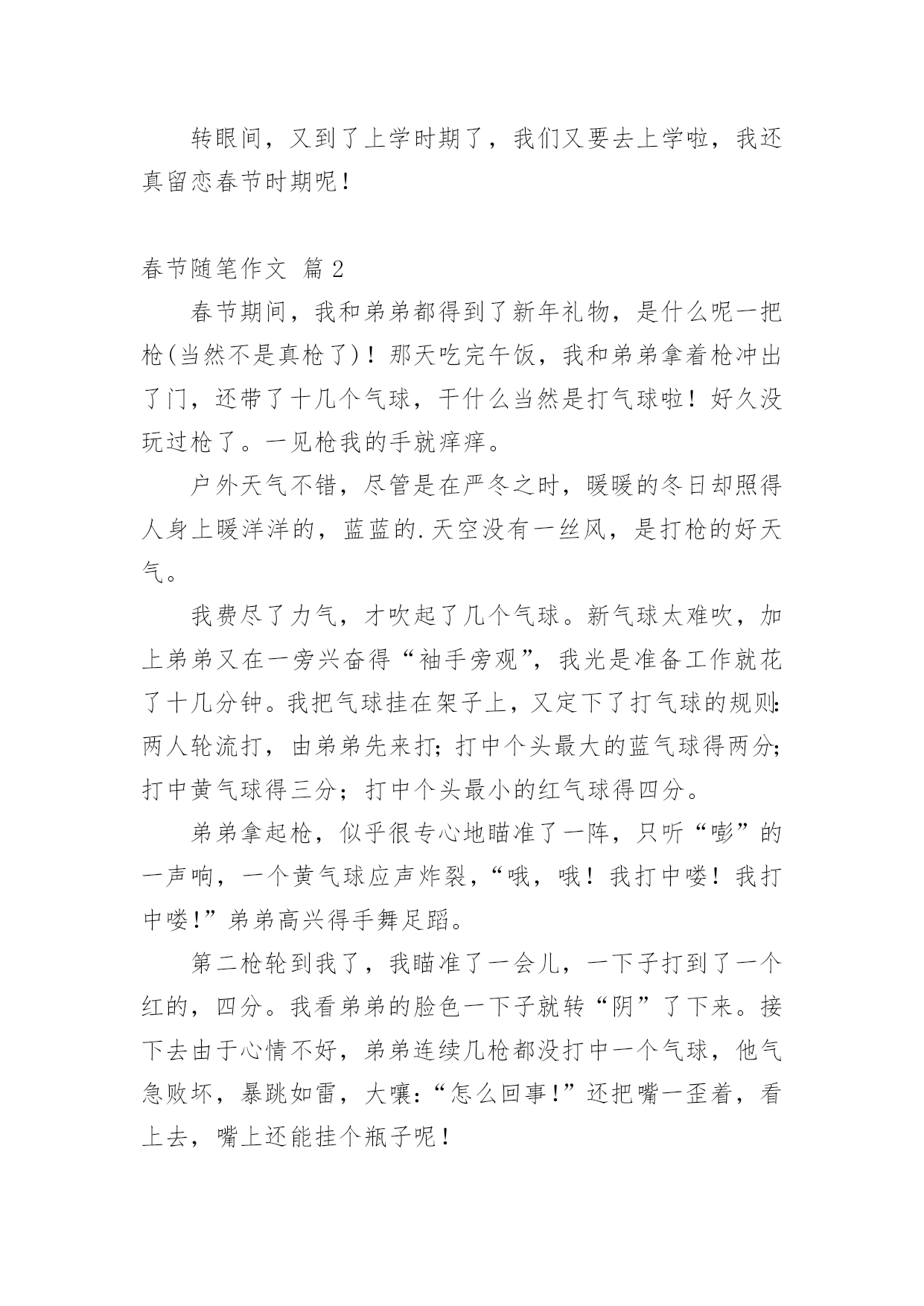 转眼间，又到了上学时期了，我们又要去上学啦，我还真留恋春节时期呢！

春节随笔作文 篇2

春节期间，我和弟弟都得到了新年礼物，是什么呢一把枪(当然不是真枪了)！那天吃完午饭，我和弟弟拿着枪冲出了门，还带了十几个气球，干什么当然是打气球啦！好久没玩过枪了。一见枪我的手就痒痒。

户外天气不错，尽管是在严冬之时，暖暖的冬日却照得人身上暖洋洋的，蓝蓝的.天空没有一丝风，是打枪的好天气。

我费尽了力气，才吹起了几个气球。新气球太难吹，加上弟弟又在一旁兴奋得“袖手旁观”，我光是准备工作就花了十几分钟。我把气球挂在架子上，又定下了打气球的规则：两人轮流打，由弟弟先来打；打中个头最大的蓝气球得两分；打中黄气球得三分；打中个头最小的红气球得四分。

弟弟拿起枪，似乎很专心地瞄准了一阵，只听“嘭”的一声响，一个黄气球应声炸裂，“哦，哦！我打中喽！我打中喽！”弟弟高兴得手舞足蹈。

第二枪轮到我了，我瞄准了一会儿，一下子打到了一个红的，四分。我看弟弟的脸色一下子就转“阴”了下来。接下去由于心情不好，弟弟连续几枪都没打中一个气球，他气急败坏，暴跳如雷，大嚷：“怎么回事！”还把嘴一歪着，看上去，嘴上还能挂个瓶子呢！